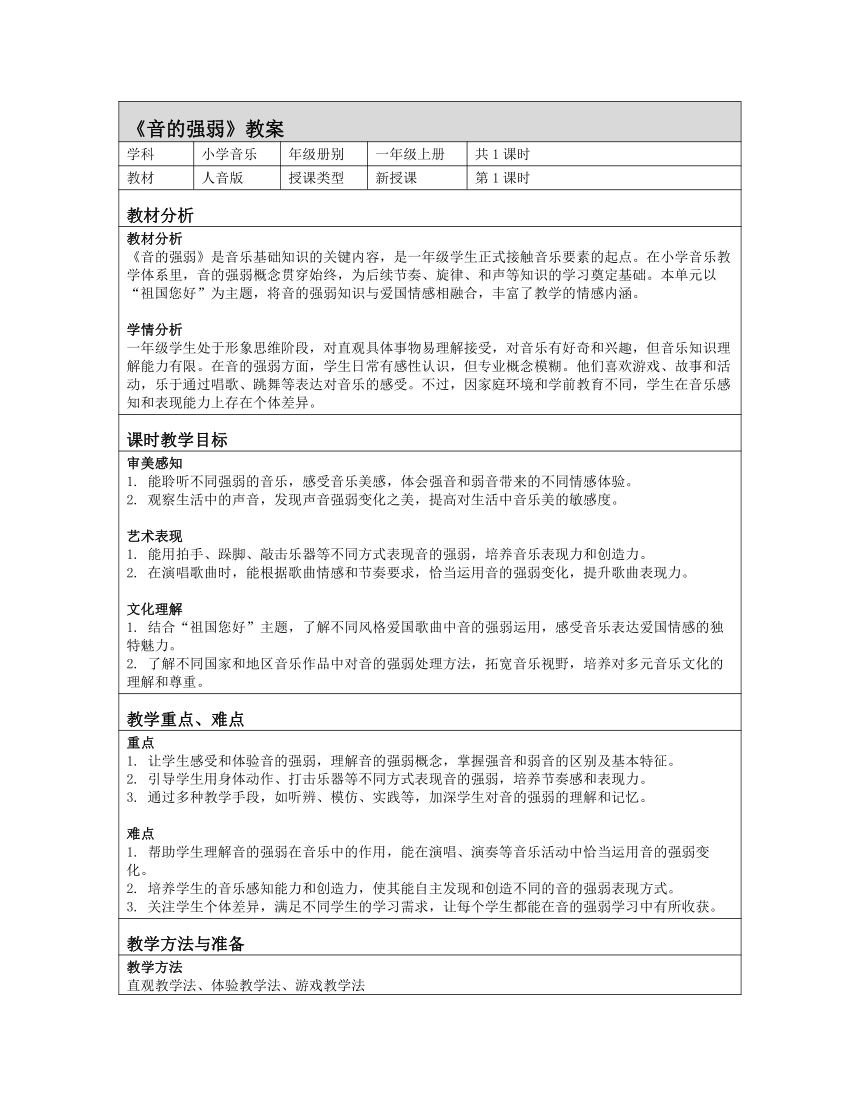 《音的强弱》教案

| 学科 | 小学音乐 | 年级册别 | 一年级上册 | 共 1 课时 |
|---|---|---|---|---|
| 教材 | 人音版 | 授课类型 | 新授课 | 第 1 课时 |

教材分析

教材分析
《音的强弱》是音乐基础知识的关键内容，是一年级学生正式接触音乐要素的起点。在小学音乐教学体系里，音的强弱概念贯穿始终，为后续节奏、旋律、和声等知识的学习奠定基础。本单元以“祖国您好”为主题，将音的强弱知识与爱国情感相融合，丰富了教学的情感内涵。

学情分析
一年级学生处于形象思维阶段，对直观具体事物易理解接受，对音乐有好奇和兴趣，但音乐知识理解能力有限。在音的强弱方面，学生日常有感性认识，但专业概念模糊。他们喜欢游戏、故事和活动，乐于通过唱歌、跳舞等表达对音乐的感受。不过，因家庭环境和学前教育不同，学生在音乐感知和表现能力上存在个体差异。

课时教学目标

审美感知
1. 能聆听不同强弱的音乐，感受音乐美感，体会强音和弱音带来的不同情感体验。
2. 观察生活中的声音，发现声音强弱变化之美，提高对生活中音乐美的敏感度。

艺术表现
1. 能用拍手、跺脚、敲击乐器等不同方式表现音的强弱，培养音乐表现力和创造力。
2. 在演唱歌曲时，能根据歌曲情感和节奏要求，恰当运用音的强弱变化，提升歌曲表现力。

文化理解
1. 结合“祖国您好”主题，了解不同风格爱国歌曲中音的强弱运用，感受音乐表达爱国情感的独特魅力。
2. 了解不同国家和地区音乐作品中对音的强弱处理方法，拓宽音乐视野，培养对多元音乐文化的理解和尊重。

教学重点、难点

重点
1. 让学生感受和体验音的强弱，理解音的强弱概念，掌握强音和弱音的区别及基本特征。
2. 引导学生用身体动作、打击乐器等不同方式表现音的强弱，培养节奏感和表现力。
3. 通过多种教学手段，如听辨、模仿、实践等，加深学生对音的强弱的理解和记忆。

难点
1. 帮助学生理解音的强弱在音乐中的作用，能在演唱、演奏等音乐活动中恰当运用音的强弱变化。
2. 培养学生的音乐感知能力和创造力，使其能自主发现和创造不同的音的强弱表现方式。
3. 关注学生个体差异，满足不同学生的学习需求，让每个学生都能在音的强弱学习中有所收获。

教学方法与准备

教学方法
直观教学法、体验教学法、游戏教学法